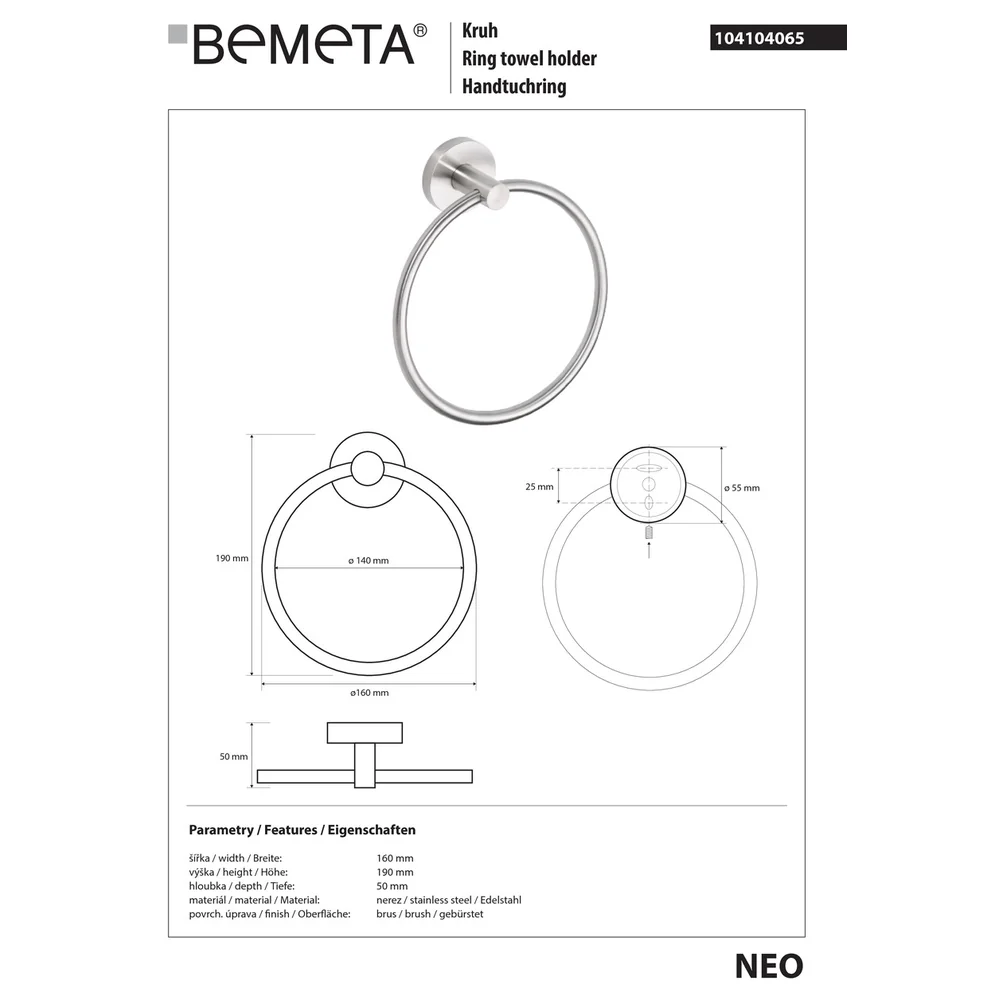 BEMETA®

Kruh
Ring towel holder
Handtuchring

104104065

190 mm

ø 140 mm

ø160 mm

25 mm

ø 55 mm

50 mm

Parametry / Features / Eigenschaften

šířka / width / Breite: 160 mm
výška / height / Höhe: 190 mm
hloubka / depth / Tiefe: 50 mm
materiál / material / Material: nerez / stainless steel / Edelstahl
povrch. úprava / finish / Oberfläche: brus / brush / gebürstet

NEO